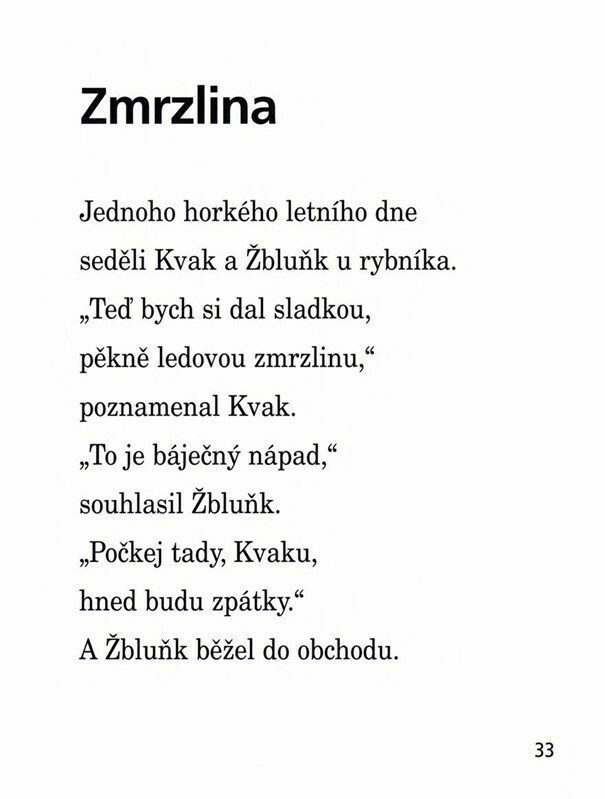 Zmrzlina

Jednoho horkého letního dne seděli Kvak a Žbluňk u rybníka. „Teď bych si dal sladkou, pěkně ledovou zmrzlinu,“ poznamenal Kvak. „To je báječný nápad,“ souhlasil Žbluňk. „Počkej tady, Kvaku, hned budu zpátky.“ A Žbluňk běžel do obchodu.

33